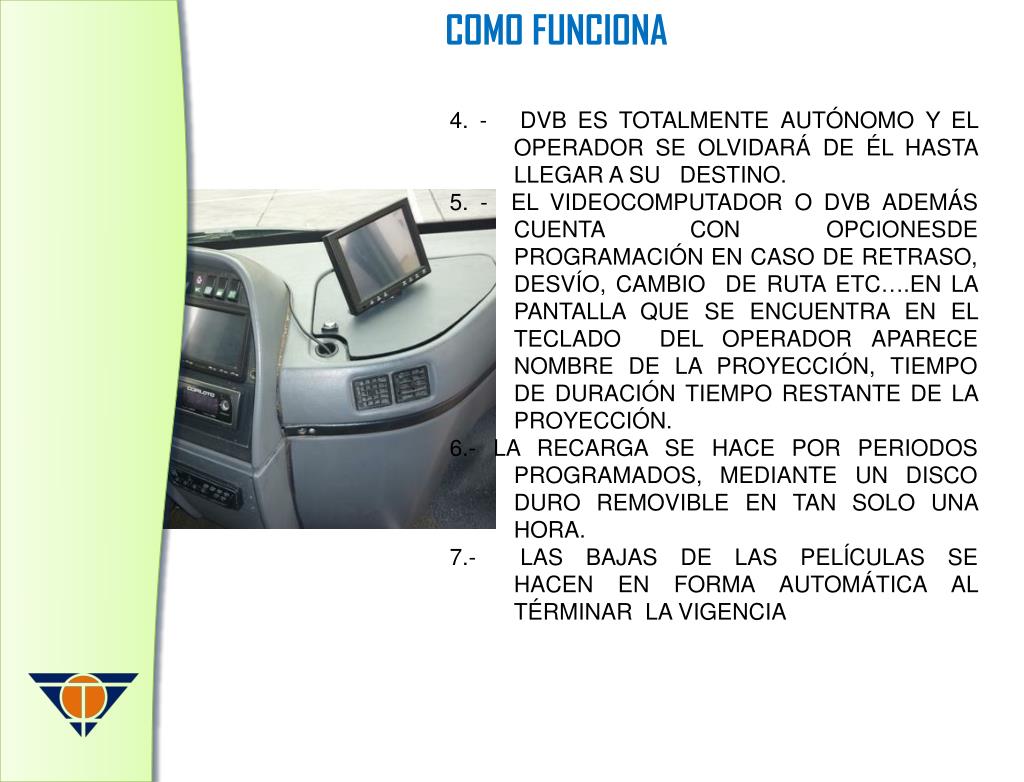 COMO FUNCIONA

4. - DVB ES TOTALMENTE AUTÓNOMO Y EL OPERADOR SE OLVIDARÁ DE ÉL HASTA LLEGAR A SU DESTINO.

5. - EL VIDEOCOMPUTADOR O DVB ADEMÁS CUENTA CON OPCIONESDE PROGRAMACIÓN EN CASO DE RETRASO, DESVÍO, CAMBIO DE RUTA ETC….EN LA PANTALLA QUE SE ENCUENTRA EN EL TECLADO DEL OPERADOR APARECE NOMBRE DE LA PROYECCIÓN, TIEMPO DE DURACIÓN TIEMPO RESTANTE DE LA PROYECCIÓN.

6.- LA RECARGA SE HACE POR PERIODOS PROGRAMADOS, MEDIANTE UN DISCO DURO REMOVIBLE EN TAN SOLO UNA HORA.

7.- LAS BAJAS DE LAS PELÍCULAS SE HACEN EN FORMA AUTOMÁTICA AL TÉRMINAR LA VIGENCIA